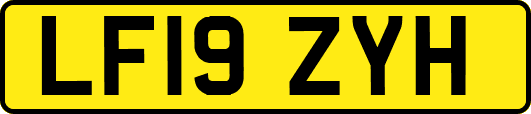 LF19 ZYH